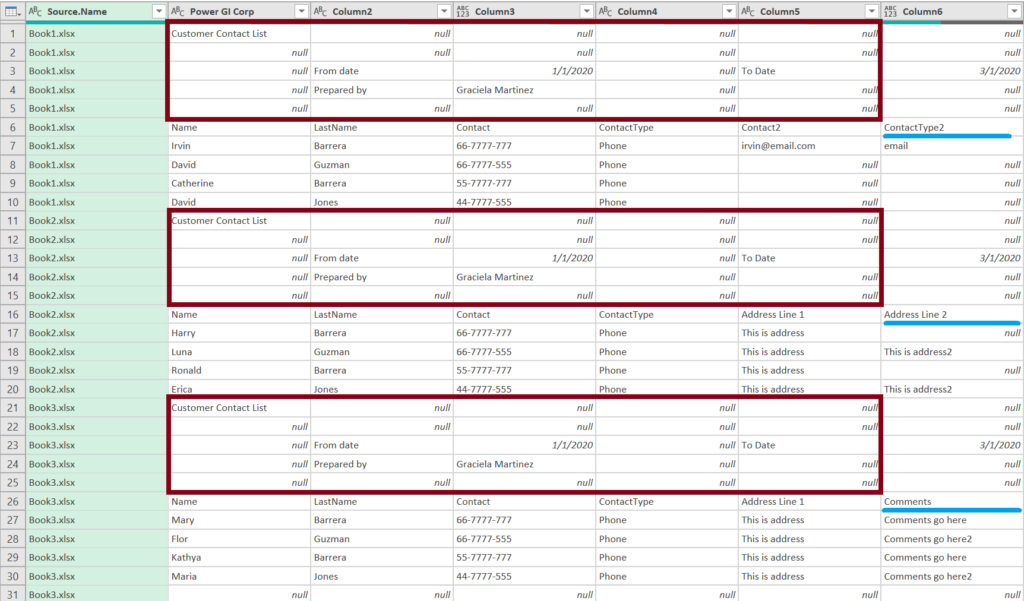 | | Source.Name | Power GI Corp | Column2 | Column3 | Column4 | Column5 | Column6 |
|---|---|---|---|---|---|---|---|
| 1 | Book1.xlsx | Customer Contact List | null | null | null | null | null |
| 2 | Book1.xlsx | null | null | null | null | null | null |
| 3 | Book1.xlsx | null | From date | 1/1/2020 | null | To Date | 3/1/2020 |
| 4 | Book1.xlsx | null | Prepared by | Graciela Martinez | null | null | null |
| 5 | Book1.xlsx | null | null | null | null | null | null |
| 6 | Book1.xlsx | Name | LastName | Contact | ContactType | Contact2 | ContactType2 |
| 7 | Book1.xlsx | Irvin | Barrera | 66-7777-777 | Phone | irvin@email.com | email |
| 8 | Book1.xlsx | David | Guzman | 66-7777-555 | Phone | null | null |
| 9 | Book1.xlsx | Catherine | Barrera | 55-7777-777 | Phone | null | null |
| 10 | Book1.xlsx | David | Jones | 44-7777-555 | Phone | null | null |
| 11 | Book2.xlsx | Customer Contact List | null | null | null | null | null |
| 12 | Book2.xlsx | null | null | null | null | null | null |
| 13 | Book2.xlsx | null | From date | 1/1/2020 | null | To Date | 3/1/2020 |
| 14 | Book2.xlsx | null | Prepared by | Graciela Martinez | null | null | null |
| 15 | Book2.xlsx | null | null | null | null | null | null |
| 16 | Book2.xlsx | Name | LastName | Contact | ContactType | Address Line 1 | Address Line 2 |
| 17 | Book2.xlsx | Harry | Barrera | 66-7777-777 | Phone | This is address | null |
| 18 | Book2.xlsx | Luna | Guzman | 66-7777-555 | Phone | This is address | This is address2 |
| 19 | Book2.xlsx | Ronald | Barrera | 55-7777-777 | Phone | This is address | null |
| 20 | Book2.xlsx | Erica | Jones | 44-7777-555 | Phone | This is address | This is address2 |
| 21 | Book3.xlsx | Customer Contact List | null | null | null | null | null |
| 22 | Book3.xlsx | null | null | null | null | null | null |
| 23 | Book3.xlsx | null | From date | 1/1/2020 | null | To Date | 3/1/2020 |
| 24 | Book3.xlsx | null | Prepared by | Graciela Martinez | null | null | null |
| 25 | Book3.xlsx | null | null | null | null | null | null |
| 26 | Book3.xlsx | Name | LastName | Contact | ContactType | Address Line 1 | Comments |
| 27 | Book3.xlsx | Mary | Barrera | 66-7777-777 | Phone | This is address | Comments go here |
| 28 | Book3.xlsx | Flor | Guzman | 66-7777-555 | Phone | This is address | Comments go here2 |
| 29 | Book3.xlsx | Kathya | Barrera | 55-7777-777 | Phone | This is address | Comments go here |
| 30 | Book3.xlsx | Maria | Jones | 44-7777-555 | Phone | This is address | Comments go here2 |
| 31 | Book3.xlsx | null | null | null | null | null | null |